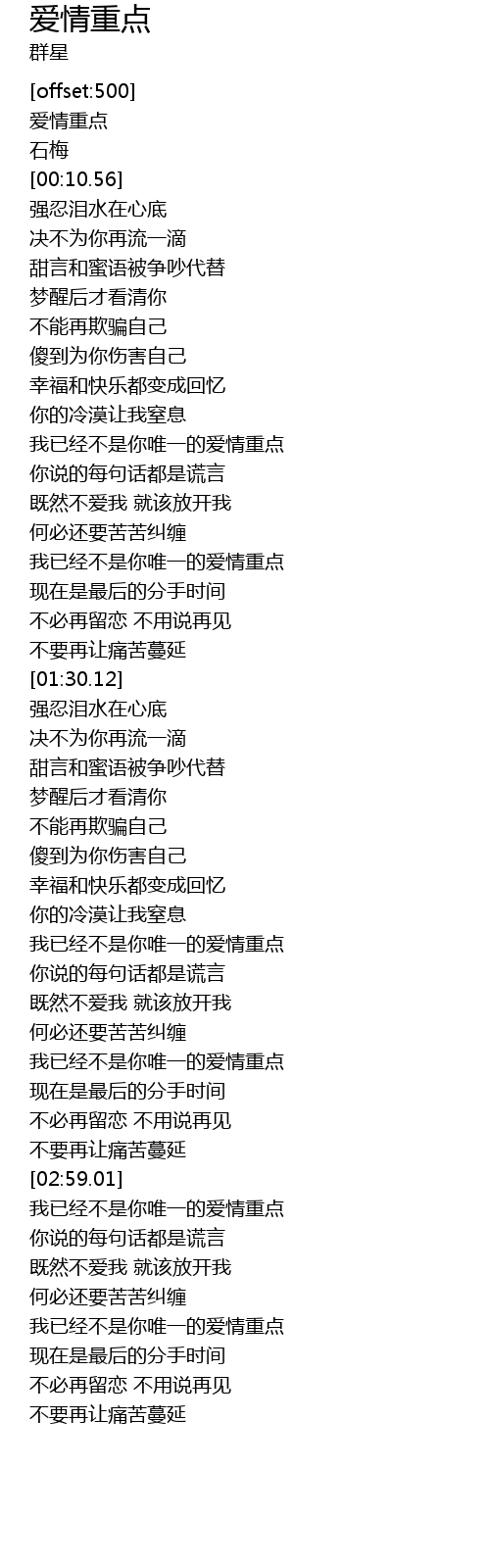 爱情重点
群星

[offset:500]
爱情重点
石梅
[00:10.56]
强忍泪水在心底
决不为你再流一滴
甜言和蜜语被争吵代替
梦醒后才看清你
不能再欺骗自己
傻到为你伤害自己
幸福和快乐都变成回忆
你的冷漠让我窒息
我已经不是你唯一的爱情重点
你说的每句话都是谎言
既然不爱我 就该放开我
何必还要苦苦纠缠
我已经不是你唯一的爱情重点
现在是最后的分手时间
不必再留恋 不用说再见
不要再让痛苦蔓延
[01:30.12]
强忍泪水在心底
决不为你再流一滴
甜言和蜜语被争吵代替
梦醒后才看清你
不能再欺骗自己
傻到为你伤害自己
幸福和快乐都变成回忆
你的冷漠让我窒息
我已经不是你唯一的爱情重点
你说的每句话都是谎言
既然不爱我 就该放开我
何必还要苦苦纠缠
我已经不是你唯一的爱情重点
现在是最后的分手时间
不必再留恋 不用说再见
不要再让痛苦蔓延
[02:59.01]
我已经不是你唯一的爱情重点
你说的每句话都是谎言
既然不爱我 就该放开我
何必还要苦苦纠缠
我已经不是你唯一的爱情重点
现在是最后的分手时间
不必再留恋 不用说再见
不要再让痛苦蔓延